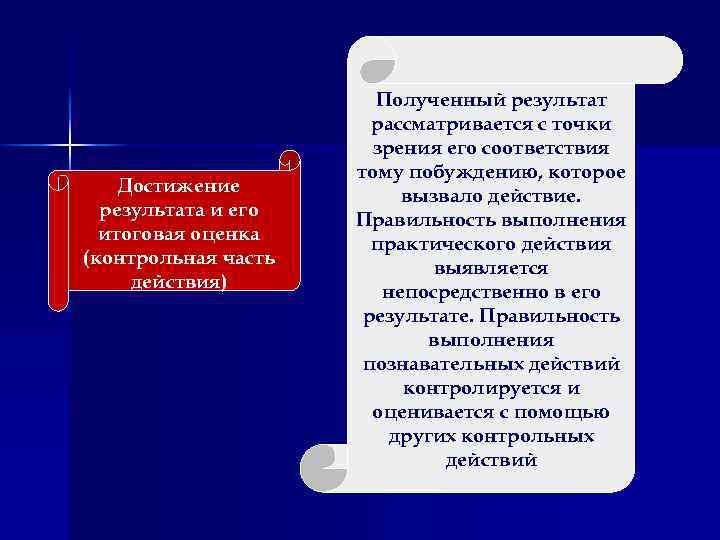 Достижение результата и его итоговая оценка (контрольная часть действия)

Полученный результат рассматривается с точки зрения его соответствия тому побуждению, которое вызвало действие. Правильность выполнения практического действия выявляется непосредственно в его результате. Правильность выполнения познавательных действий контролируется и оценивается с помощью других контрольных действий